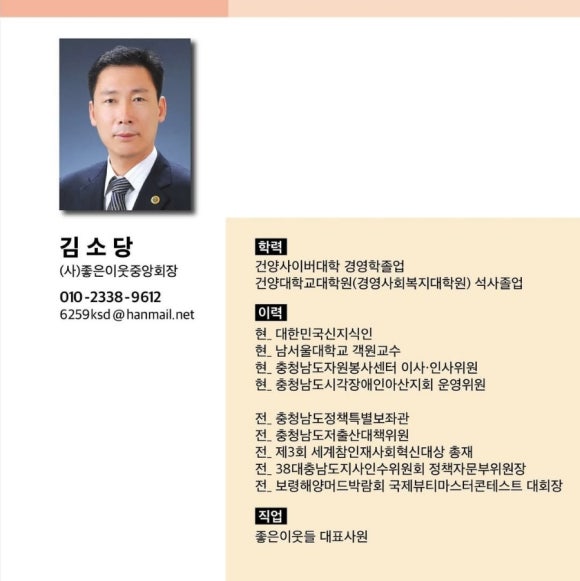 김 소 당
(사)좋은이웃중앙회장

010-2338-9612
6259ksd@hanmail.net

학력
건양사이버대학 경영학졸업
건양대학교대학원(경영사회복지대학원) 석사졸업

이력
현_ 대한민국신지식인
현_ 남서울대학교 객원교수
현_ 충청남도자원봉사센터 이사·인사위원
현_ 충청남도시각장애인아산지회 운영위원

전_ 충청남도정책특별보좌관
전_ 충청남도저출산대책위원
전_ 제3회 세계참인재사회혁신대상 총재
전_ 38대충남도지사인수위원회 정책자문부위원장
전_ 보령해양머드박람회 국제뷰티마스터콘테스트 대회장

직업
좋은이웃들 대표사원